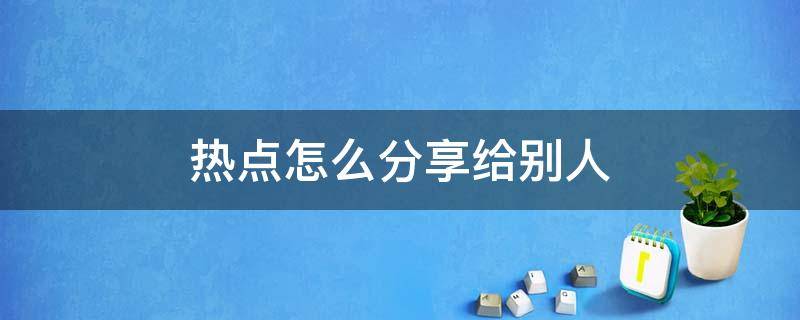 热点怎么分享给别人